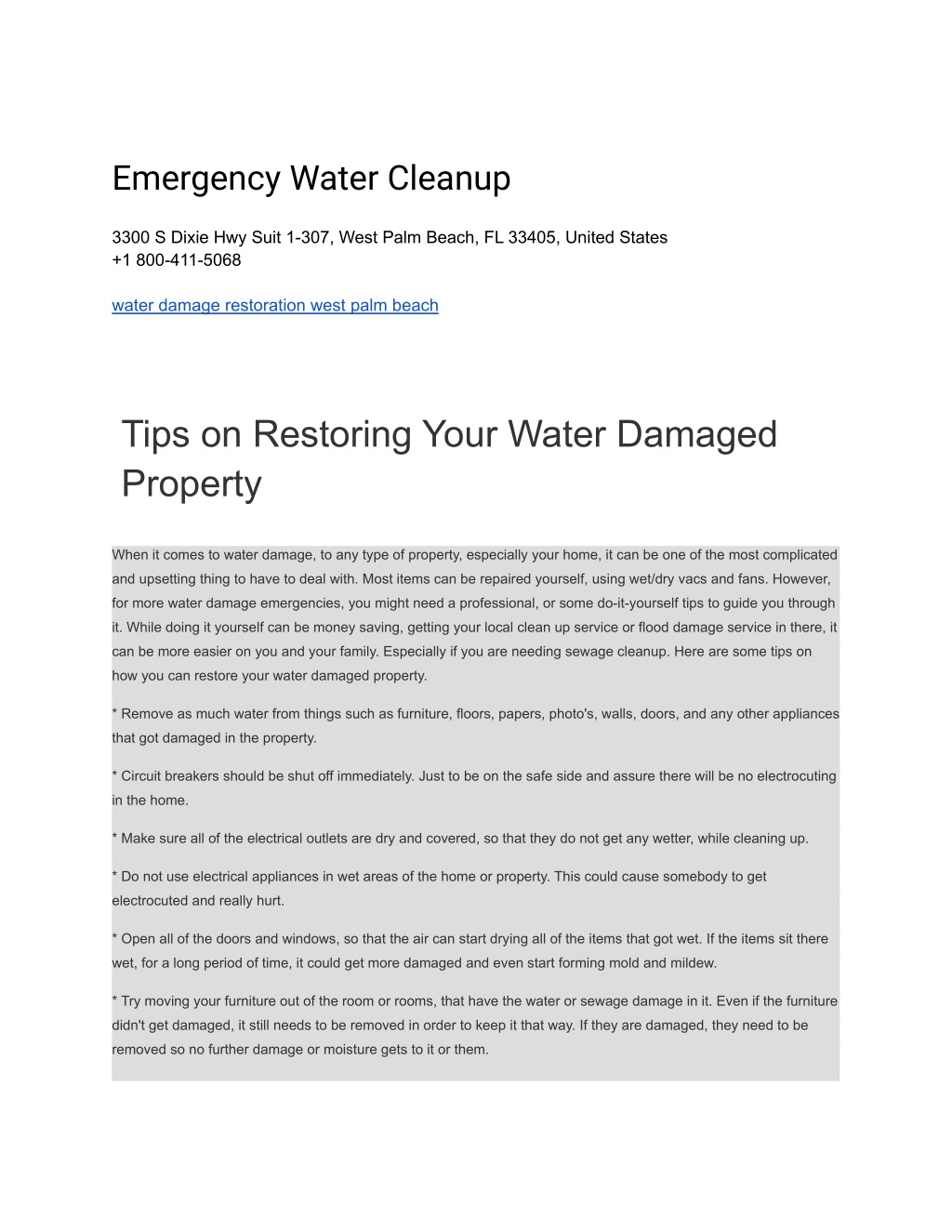 Emergency Water Cleanup

3300 S Dixie Hwy Suit 1-307, West Palm Beach, FL 33405, United States
+1 800-411-5068

water damage restoration west palm beach

Tips on Restoring Your Water Damaged Property

When it comes to water damage, to any type of property, especially your home, it can be one of the most complicated and upsetting thing to have to deal with. Most items can be repaired yourself, using wet/dry vacs and fans. However, for more water damage emergencies, you might need a professional, or some do-it-yourself tips to guide you through it. While doing it yourself can be money saving, getting your local clean up service or flood damage service in there, it can be more easier on you and your family. Especially if you are needing sewage cleanup. Here are some tips on how you can restore your water damaged property.

* Remove as much water from things such as furniture, floors, papers, photo's, walls, doors, and any other appliances that got damaged in the property.

* Circuit breakers should be shut off immediately. Just to be on the safe side and assure there will be no electrocuting in the home.

* Make sure all of the electrical outlets are dry and covered, so that they do not get any wetter, while cleaning up.

* Do not use electrical appliances in wet areas of the home or property. This could cause somebody to get electrocuted and really hurt.

* Open all of the doors and windows, so that the air can start drying all of the items that got wet. If the items sit there wet, for a long period of time, it could get more damaged and even start forming mold and mildew.

* Try moving your furniture out of the room or rooms, that have the water or sewage damage in it. Even if the furniture didn't get damaged, it still needs to be removed in order to keep it that way. If they are damaged, they need to be removed so no further damage or moisture gets to it or them.